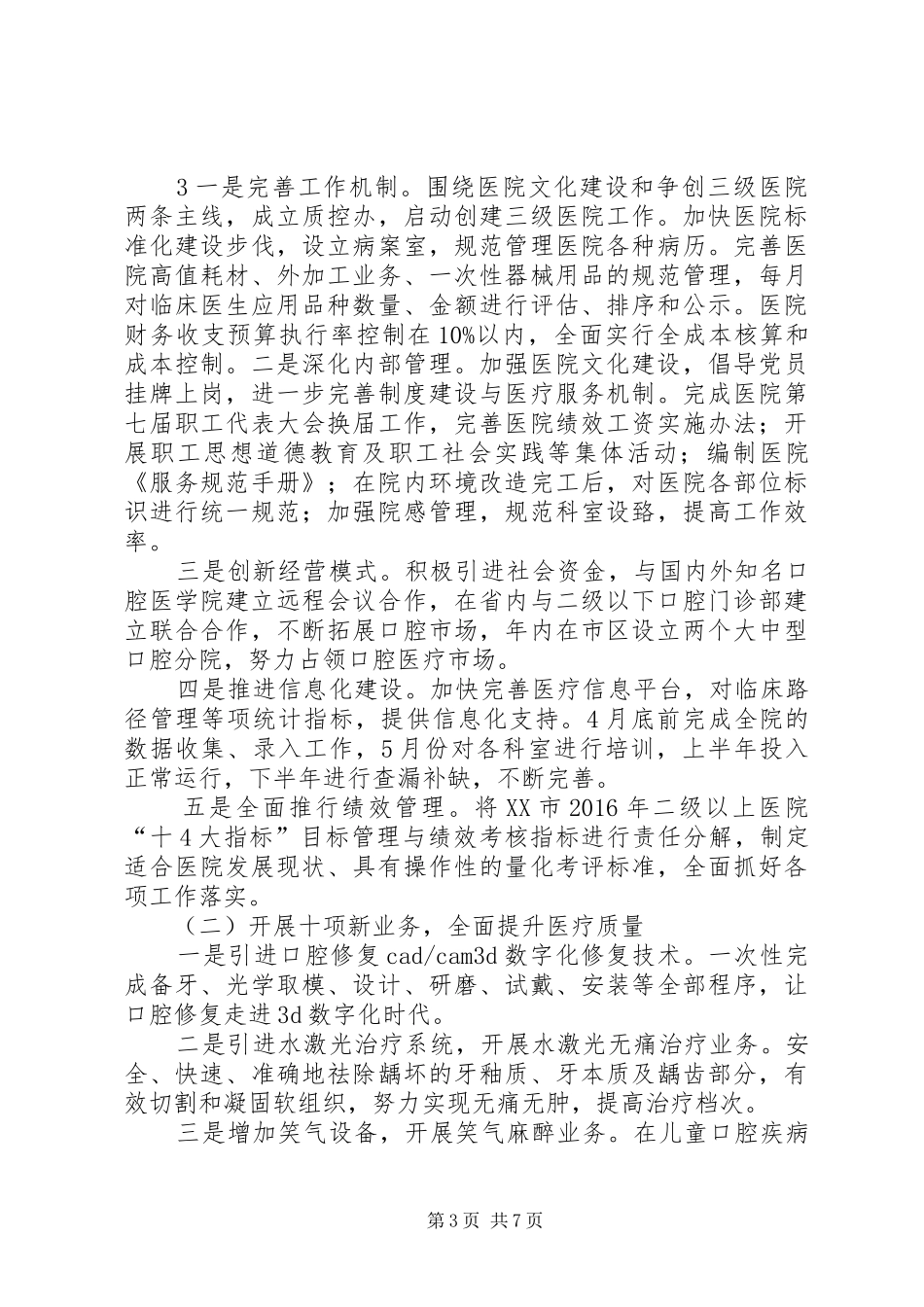 3 一是完善工作机制。围绕医院文化建设和争创三级医院两条主线，成立质控办，启动创建三级医院工作。加快医院标准化建设步伐，设立病案室，规范管理医院各种病历。完善医院高值耗材、外加工业务、一次性器械用品的规范管理，每月对临床医生应用品种数量、金额进行评估、排序和公示。医院财务收支预算执行率控制在 10%以内，全面实行全成本核算和成本控制。二是深化内部管理。加强医院文化建设，倡导党员挂牌上岗，进一步完善制度建设与医疗服务机制。完成医院第七届职工代表大会换届工作，完善医院绩效工资实施办法；开展职工思想道德教育及职工社会实践等集体活动；编制医院《服务规范手册》；在院内环境改造完工后，对医院各部位标识进行统一规范；加强院感管理，规范科室设路，提高工作效率。

三是创新经营模式。积极引进社会资金，与国内外知名口腔医学院建立远程会议合作，在省内与二级以下口腔门诊部建立联合合作，不断拓展口腔市场，年内在市区设立两个大中型口腔分院，努力占领口腔医疗市场。

四是推进信息化建设。加快完善医疗信息平台，对临床路径管理等项统计指标，提供信息化支持。4 月底前完成全院的数据收集、录入工作，5 月份对各科室进行培训，上半年投入正常运行，下半年进行查漏补缺，不断完善。

五是全面推行绩效管理。将 XX 市 2016 年二级以上医院“十 4 大指标”目标管理与绩效考核指标进行责任分解，制定适合医院发展现状、具有操作性的量化考评标准，全面抓好各项工作落实。

（二）开展十项新业务，全面提升医疗质量

一是引进口腔修复 cad/cam3d 数字化修复技术。一次性完成备牙、光学取模、设计、研磨、试戴、安装等全部程序，让口腔修复走进 3d 数字化时代。

二是引进水激光治疗系统，开展水激光无痛治疗业务。安全、快速、准确地祛除龋坏的牙釉质、牙本质及龋齿部分，有效切割和凝固软组织，努力实现无痛无肿，提高治疗档次。

三是增加笑气设备，开展笑气麻醉业务。在儿童口腔疾病

第 3 页 共 7 页